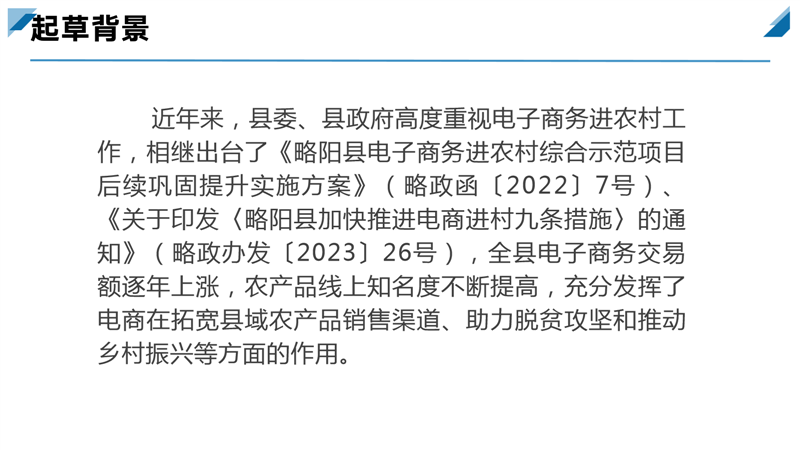 起草背景

近年来，县委、县政府高度重视电子商务进农村工作，相继出台了《略阳县电子商务进农村综合示范项目后续巩固提升实施方案》（略政函〔2022〕7号）、《关于印发〈略阳县加快推进电商进村九条措施〉的通知》（略政办发〔2023〕26号），全县电子商务交易额逐年上涨，农产品线上知名度不断提高，充分发挥了电商在拓宽县域农产品销售渠道、助力脱贫攻坚和推动乡村振兴等方面的作用。